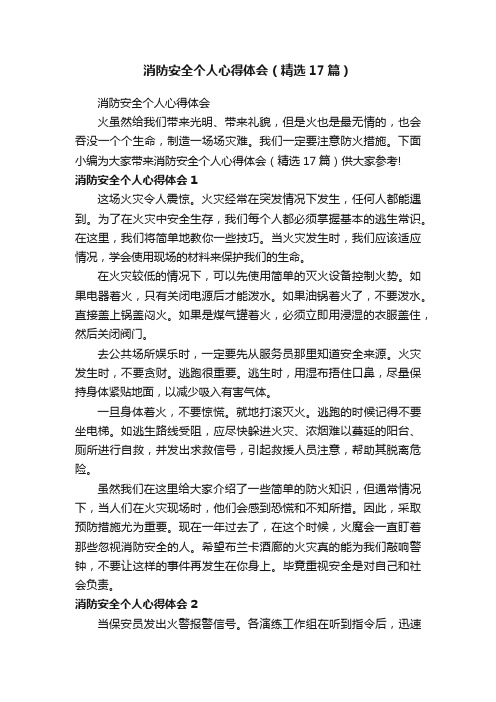 消防安全个人心得体会（精选17篇）

消防安全个人心得体会

火虽然给我们带来光明、带来礼貌，但是火也是最无情的，也会吞没一个个生命，制造一场场灾难。我们一定要注意防火措施。下面小编为大家带来消防安全个人心得体会（精选17篇）供大家参考!

消防安全个人心得体会1

这场火灾令人震惊。火灾经常在突发情况下发生，任何人都能遇到。为了在火灾中安全生存，我们每个人都必须掌握基本的逃生常识。在这里，我们将简单地教你一些技巧。当火灾发生时，我们应该适应情况，学会使用现场的材料来保护我们的生命。

在火灾较低的情况下，可以先使用简单的灭火设备控制火势。如果电器着火，只有关闭电源后才能泼水。如果油锅着火了，不要泼水。直接盖上锅盖闷火。如果是煤气罐着火，必须立即用浸湿的衣服盖住，然后关闭阀门。

去公共场所娱乐时，一定要先从服务员那里知道安全来源。火灾发生时，不要贪财。逃跑很重要。逃生时，用湿布捂住口鼻，尽量保持身体紧贴地面，以减少吸入有害气体。

一旦身体着火，不要惊慌。就地打滚灭火。逃跑的时候记得不要坐电梯。如逃生路线受阻，应尽快躲进火灾、浓烟难以蔓延的阳台、厕所进行自救，并发出求救信号，引起救援人员注意，帮助其脱离危险。

虽然我们在这里给大家介绍了一些简单的防火知识，但通常情况下，当人们在火灾现场时，他们会感到恐慌和不知所措。因此，采取预防措施尤为重要。现在一年过去了，在这个时候，火魔会一直盯着那些忽视消防安全的人。希望布兰卡酒廊的火灾真的能为我们敲响警钟，不要让这样的事件再发生在你身上。毕竟重视安全是对自己和社会负责。

消防安全个人心得体会2

当保安员发出火警报警信号。各演练工作组在听到指令后，迅速